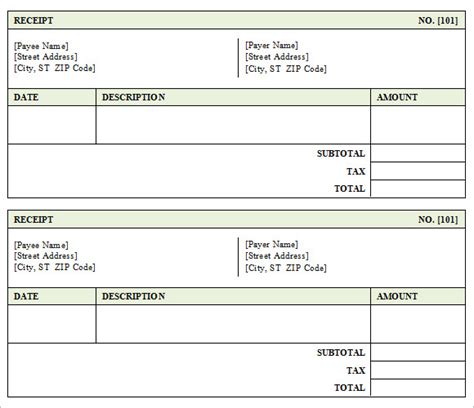 RECEIPT NO. [101]

[Payee Name]
[Street Address]
[City, ST ZIP Code]

[Payer Name]
[Street Address]
[City, ST ZIP Code]

| DATE | DESCRIPTION | AMOUNT |
|---|---|---|
| | | |
| | SUBTOTAL | |
| | TAX | |
| | TOTAL | |

RECEIPT NO. [101]

[Payee Name]
[Street Address]
[City, ST ZIP Code]

[Payer Name]
[Street Address]
[City, ST ZIP Code]

| DATE | DESCRIPTION | AMOUNT |
|---|---|---|
| | | |
| | SUBTOTAL | |
| | TAX | |
| | TOTAL | |